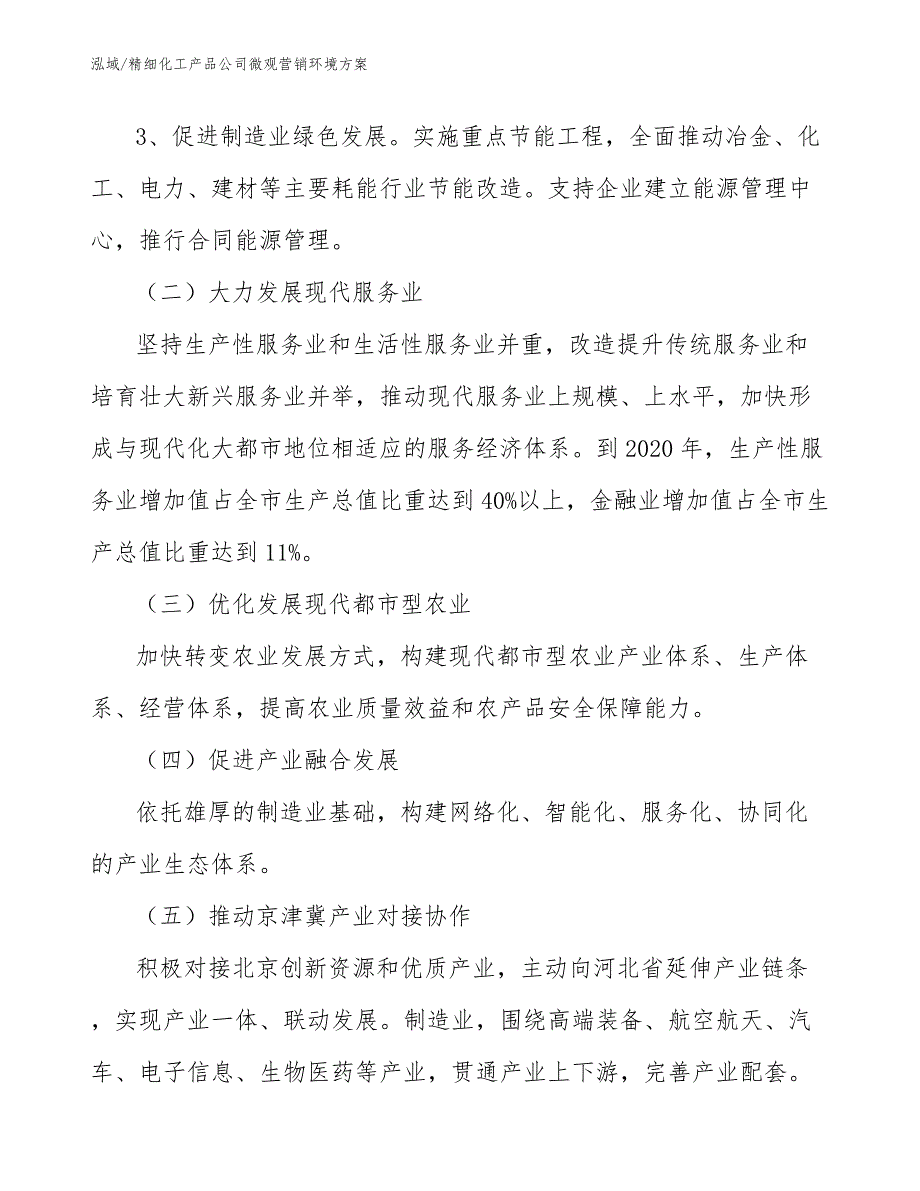 泓域/精细化工产品公司微观营销环境方案

3、促进制造业绿色发展。实施重点节能工程，全面推动冶金、化工、电力、建材等主要耗能行业节能改造。支持企业建立能源管理中心，推行合同能源管理。

（二）大力发展现代服务业

坚持生产性服务业和生活性服务业并重，改造提升传统服务业和培育壮大新兴服务业并举，推动现代服务业上规模、上水平，加快形成与现代化大都市地位相适应的服务经济体系。到2020年，生产性服务业增加值占全市生产总值比重达到40%以上，金融业增加值占全市生产总值比重达到11%。

（三）优化发展现代都市型农业

加快转变农业发展方式，构建现代都市型农业产业体系、生产体系、经营体系，提高农业质量效益和农产品安全保障能力。

（四）促进产业融合发展

依托雄厚的制造业基础，构建网络化、智能化、服务化、协同化的产业生态体系。

（五）推动京津冀产业对接协作

积极对接北京创新资源和优质产业，主动向河北省延伸产业链条，实现产业一体、联动发展。制造业，围绕高端装备、航空航天、汽车、电子信息、生物医药等产业，贯通产业上下游，完善产业配套。